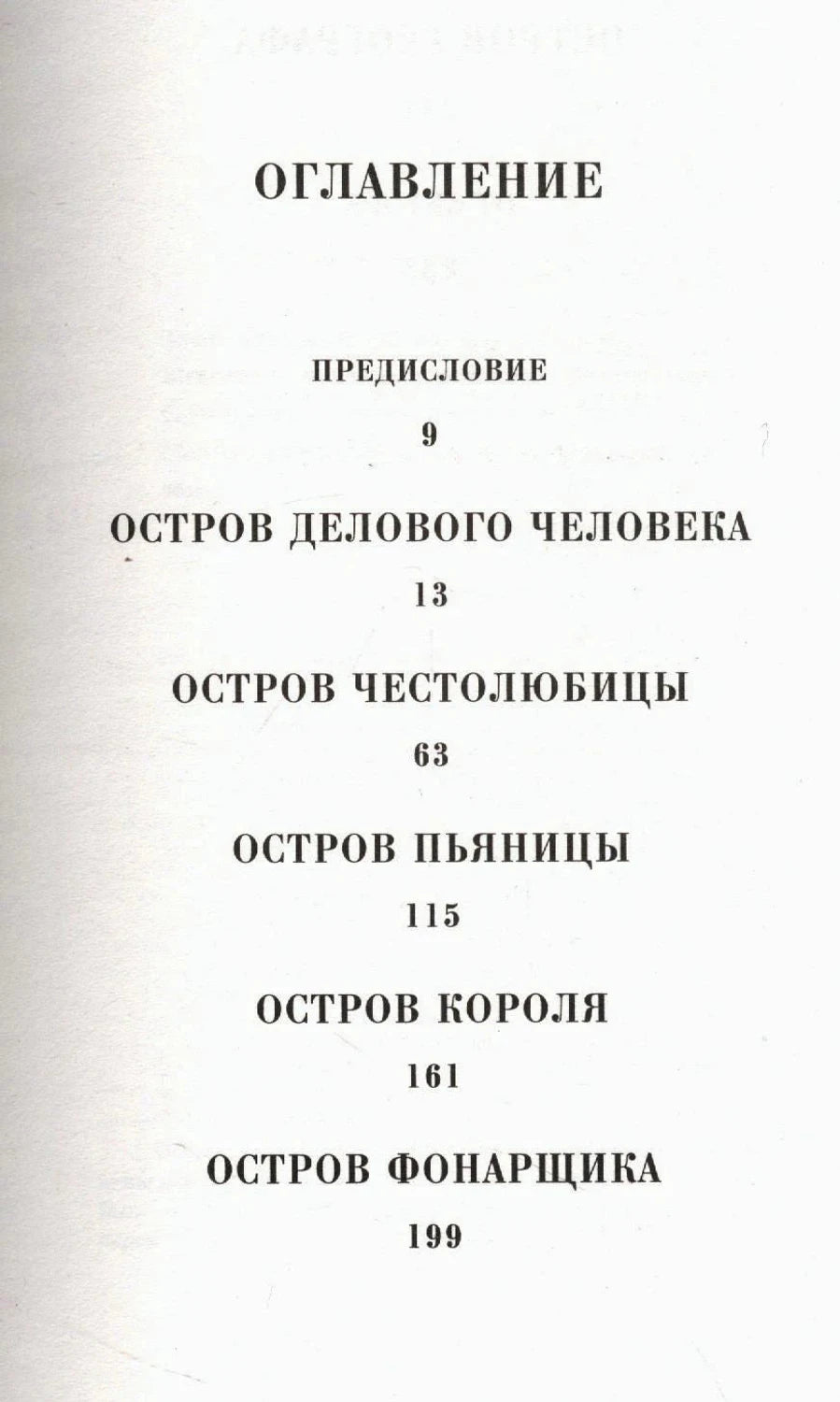 ОГЛАВЛЕНИЕ

ПРЕДИСЛОВИЕ
9

ОСТРОВ ДЕЛОВОГО ЧЕЛОВЕКА
13

ОСТРОВ ЧЕСТОЛЮБИЦЫ
63

ОСТРОВ ПЬЯНИЦЫ
115

ОСТРОВ КОРОЛЯ
161

ОСТРОВ ФОНАРЩИКА
199